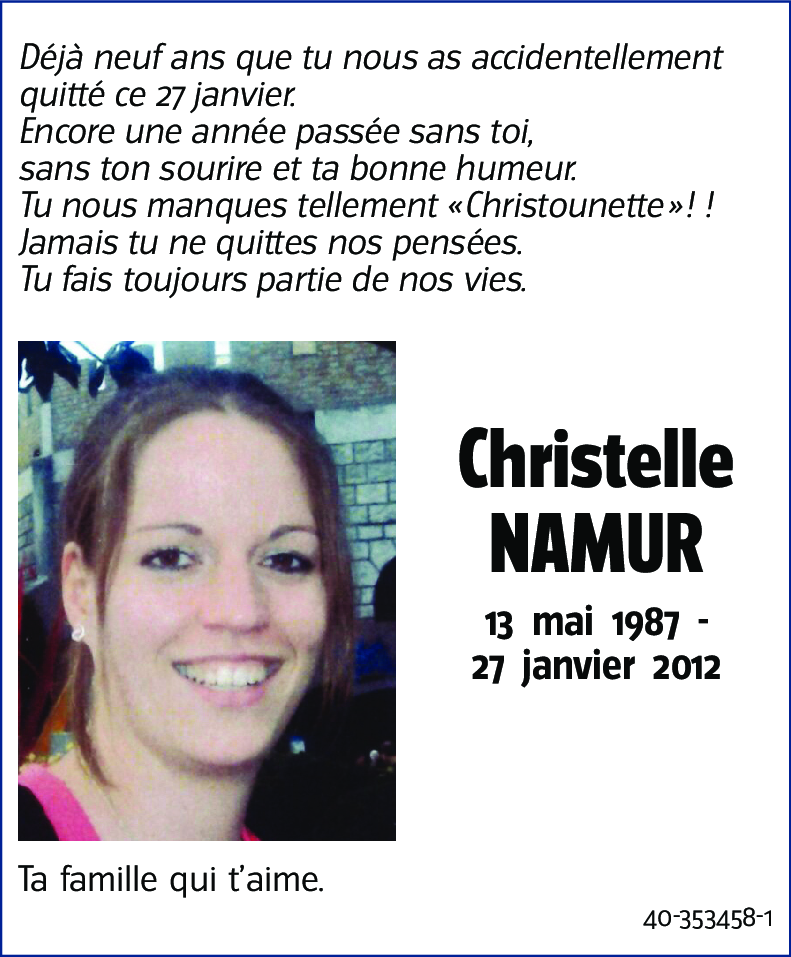 Déjà neuf ans que tu nous as accidentellement quitté ce 27 janvier.
Encore une année passée sans toi, sans ton sourire et ta bonne humeur.
Tu nous manques tellement «Christounette»! !
Jamais tu ne quittes nos pensées.
Tu fais toujours partie de nos vies.

Christelle
NAMUR

13 mai 1987 -
27 janvier 2012

Ta famille qui t'aime.

40-353458-1